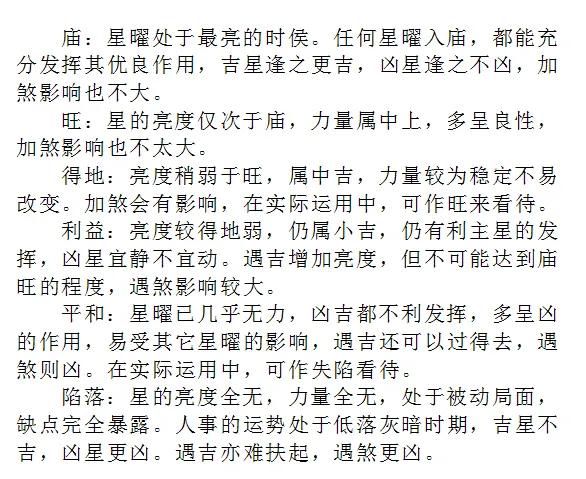 庙：星曜处于最亮的时侯。任何星曜入庙，都能充分发挥其优良作用，吉星逢之更吉，凶星逢之不凶，加煞影响也不大。

旺：星的亮度仅次于庙，力量属中上，多呈良性，加煞影响也不太大。

得地：亮度稍弱于旺，属中吉，力量较为稳定不易改变。加煞会有影响，在实际运用中，可作旺来看待。

利益：亮度较得地弱，仍属小吉，仍有利主星的发挥，凶星宜静不宜动。遇吉增加亮度，但不可能达到庙旺的程度，遇煞影响较大。

平和：星曜已几乎无力，凶吉都不利发挥，多呈凶的作用，易受其它星曜的影响，遇吉还可以过得去，遇煞则凶。在实际运用中，可作失陷看待。

陷落：星的亮度全无，力量全无，处于被动局面，缺点完全暴露。人事的运势处于低落灰暗时期，吉星不吉，凶星更凶。遇吉亦难扶起，遇煞更凶。